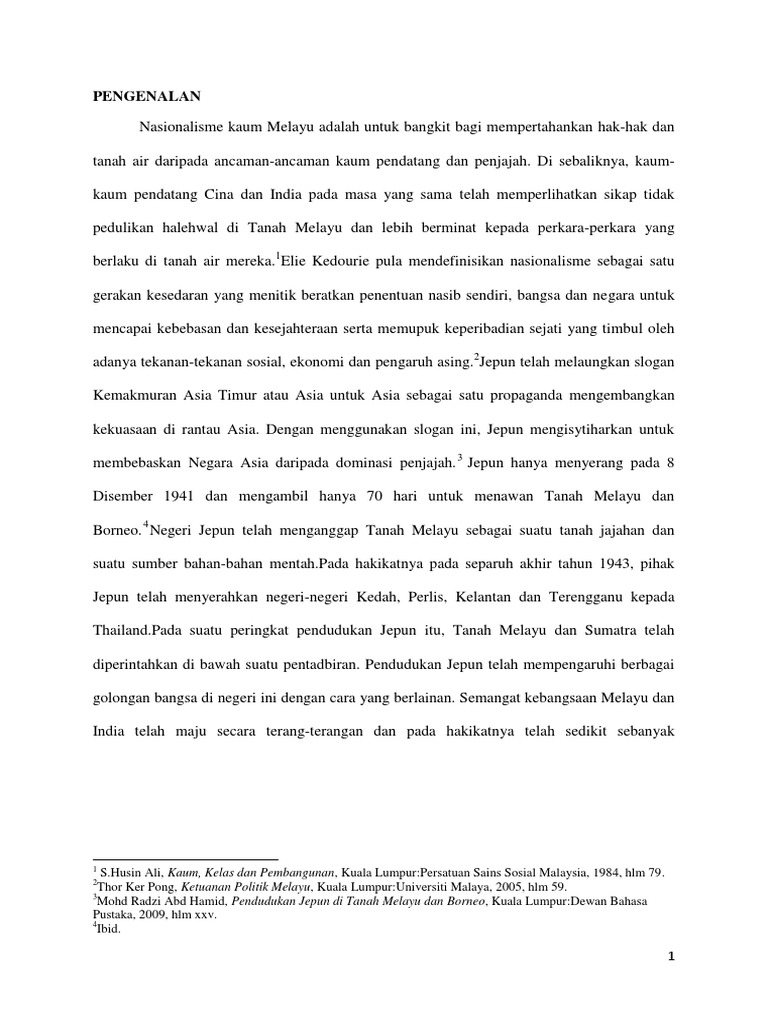 PENGENALAN

Nasionalisme kaum Melayu adalah untuk bangkit bagi mempertahankan hak-hak dan tanah air daripada ancaman-ancaman kaum pendatang dan penjajah. Di sebaliknya, kaum-kaum pendatang Cina dan India pada masa yang sama telah memperlihatkan sikap tidak pedulikan halehwal di Tanah Melayu dan lebih berminat kepada perkara-perkara yang berlaku di tanah air mereka.$^1$Elie Kedourie pula mendefinisikan nasionalisme sebagai satu gerakan kesedaran yang menitik beratkan penentuan nasib sendiri, bangsa dan negara untuk mencapai kebebasan dan kesejahteraan serta memupuk keperibadian sejati yang timbul oleh adanya tekanan-tekanan sosial, ekonomi dan pengaruh asing.$^2$Jepun telah melaungkan slogan Kemakmuran Asia Timur atau Asia untuk Asia sebagai satu propaganda mengembangkan kekuasaan di rantau Asia. Dengan menggunakan slogan ini, Jepun mengisytiharkan untuk membebaskan Negara Asia daripada dominasi penjajah.$^3$ Jepun hanya menyerang pada 8 Disember 1941 dan mengambil hanya 70 hari untuk menawan Tanah Melayu dan Borneo.$^4$Negeri Jepun telah menganggap Tanah Melayu sebagai suatu tanah jajahan dan suatu sumber bahan-bahan mentah.Pada hakikatnya pada separuh akhir tahun 1943, pihak Jepun telah menyerahkan negeri-negeri Kedah, Perlis, Kelantan dan Terengganu kepada Thailand.Pada suatu peringkat pendudukan Jepun itu, Tanah Melayu dan Sumatra telah diperintahkan di bawah suatu pentadbiran. Pendudukan Jepun telah mempengaruhi berbagai golongan bangsa di negeri ini dengan cara yang berlainan. Semangat kebangsaan Melayu dan India telah maju secara terang-terangan dan pada hakikatnya telah sedikit sebanyak

$^1$ S.Husin Ali, Kaum, Kelas dan Pembangunan, Kuala Lumpur:Persatuan Sains Sosial Malaysia, 1984, hlm 79.
$^2$Thor Ker Pong, Ketuanan Politik Melayu, Kuala Lumpur:Universiti Malaya, 2005, hlm 59.
$^3$Mohd Radzi Abd Hamid, Pendudukan Jepun di Tanah Melayu dan Borneo, Kuala Lumpur:Dewan Bahasa Pustaka, 2009, hlm xxv.
$^4$Ibid.

1